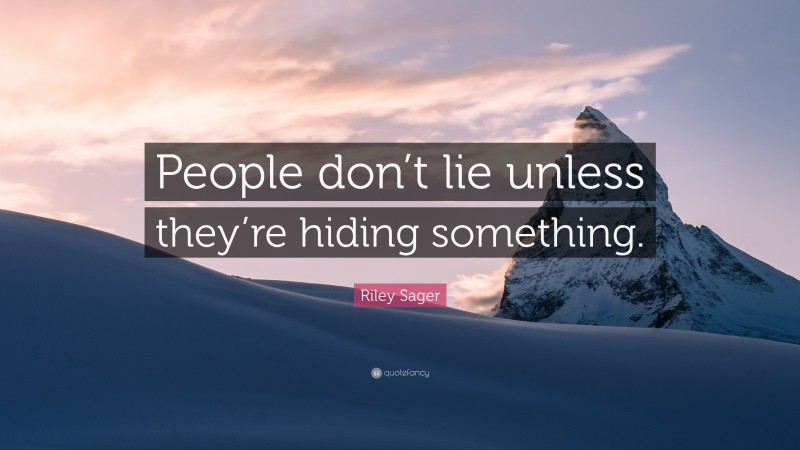 People don’t lie unless they’re hiding something.

Riley Sager

quotefancy